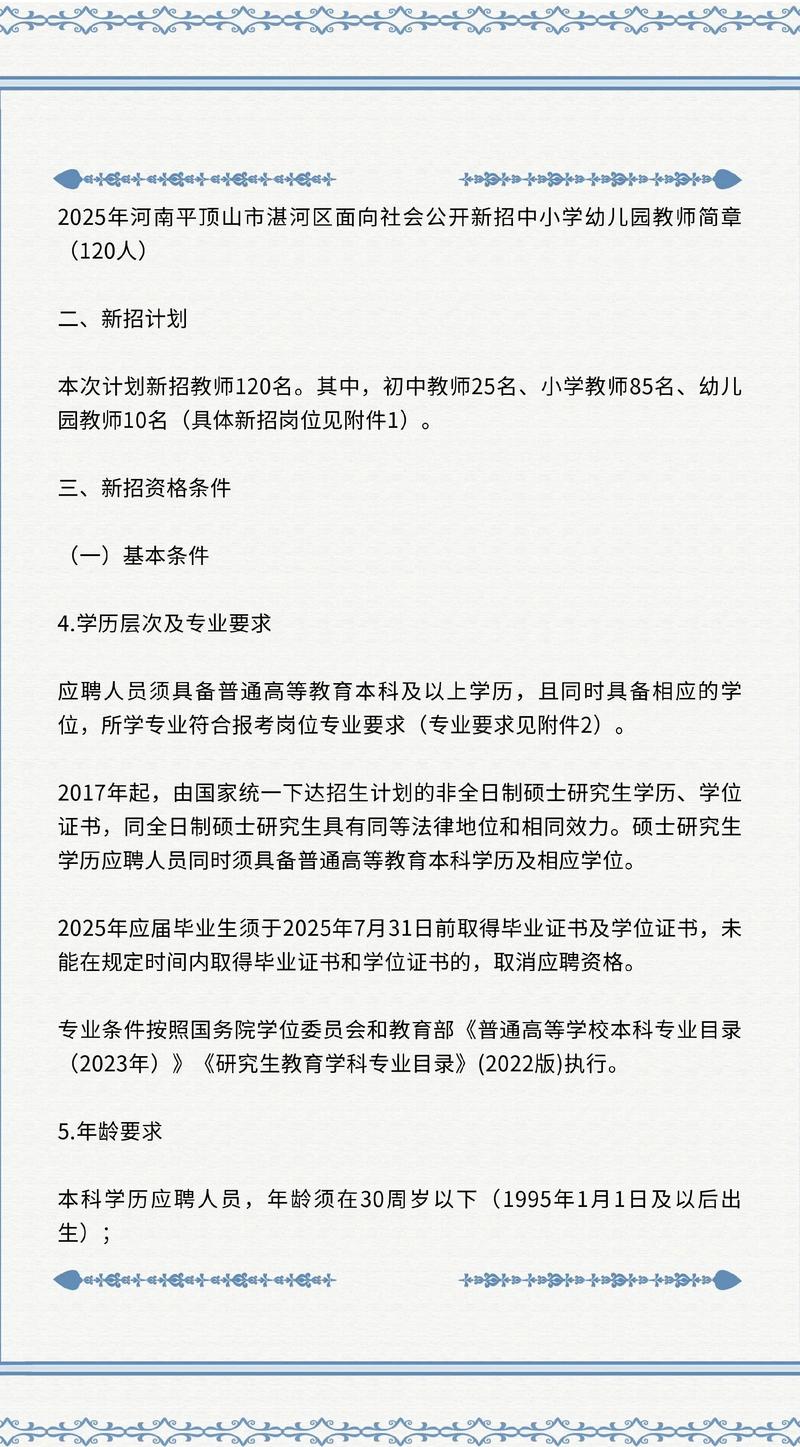 2025年河南平顶山市湛河区面向社会公开新招中小学幼儿园教师简章（120人）

二、新招计划

本次计划新招教师120名。其中，初中教师25名、小学教师85名、幼儿园教师10名（具体新招岗位见附件1）。

三、新招资格条件

（一）基本条件

4.学历层次及专业要求

应聘人员须具备普通高等教育本科及以上学历，且同时具备相应的学位，所学专业符合报考岗位专业要求（专业要求见附件2）。

2017年起，由国家统一下达招生计划的非全日制硕士研究生学历、学位证书，同全日制硕士研究生具有同等法律地位和相同效力。硕士研究生学历应聘人员同时须具备普通高等教育本科学历及相应学位。

2025年应届毕业生须于2025年7月31日前取得毕业证书及学位证书，未能在规定时间内取得毕业证书和学位证书的，取消应聘资格。

专业条件按照国务院学位委员会和教育部《普通高等学校本科专业目录（2023年）》《研究生教育学科专业目录》(2022版)执行。

5.年龄要求

本科学历应聘人员，年龄须在30周岁以下（1995年1月1日及以后出生）；